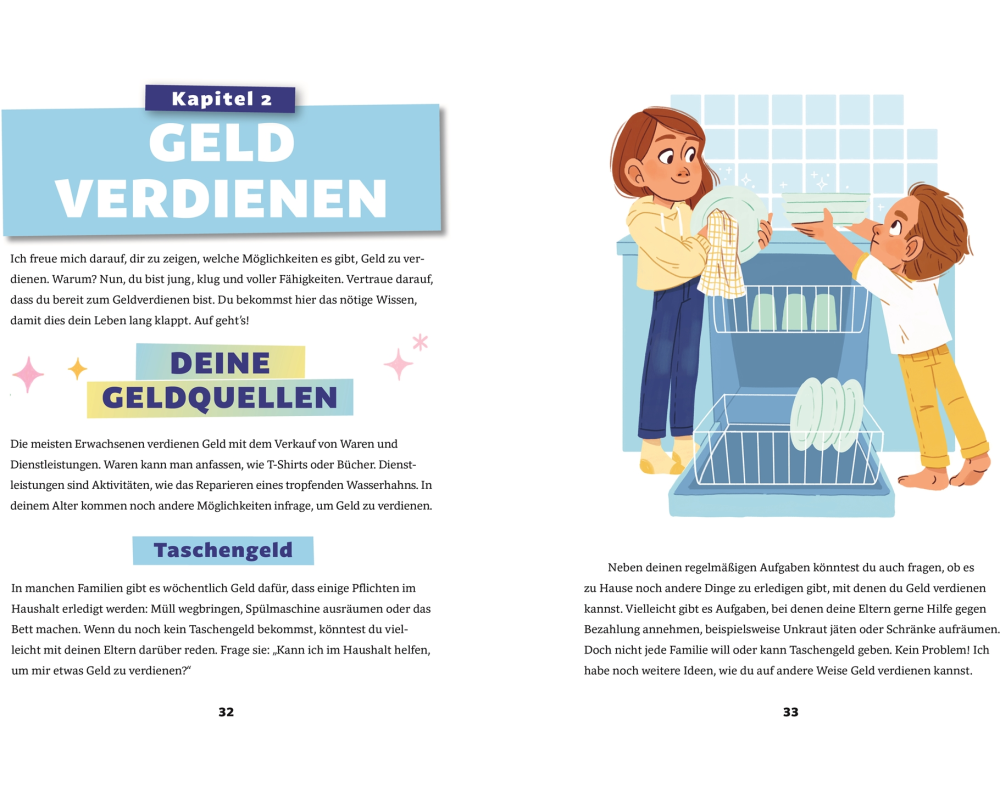 Kapitel 2

GELD VERDIENEN

Ich freue mich darauf, dir zu zeigen, welche Möglichkeiten es gibt, Geld zu verdienen. Warum? Nun, du bist jung, klug und voller Fähigkeiten. Vertraue darauf, dass du bereit zum Geldverdienen bist. Du bekommst hier das nötige Wissen, damit dies dein Leben lang klappt. Auf geht's!

DEINE GELDQUELLEN

Die meisten Erwachsenen verdienen Geld mit dem Verkauf von Waren und Dienstleistungen. Waren kann man anfassen, wie T-Shirts oder Bücher. Dienstleistungen sind Aktivitäten, wie das Reparieren eines tropfenden Wasserhahns. In deinem Alter kommen noch andere Möglichkeiten infrage, um Geld zu verdienen.

Taschengeld

In manchen Familien gibt es wöchentlich Geld dafür, dass einige Pflichten im Haushalt erledigt werden: Müll wegbringen, Spülmaschine ausräumen oder das Bett machen. Wenn du noch kein Taschengeld bekommst, könntest du vielleicht mit deinen Eltern darüber reden. Frage sie: „Kann ich im Haushalt helfen, um mir etwas Geld zu verdienen?"

32

Neben deinen regelmäßigen Aufgaben könntest du auch fragen, ob es zu Hause noch andere Dinge zu erledigen gibt, mit denen du Geld verdienen kannst. Vielleicht gibt es Aufgaben, bei denen deine Eltern gerne Hilfe gegen Bezahlung annehmen, beispielsweise Unkraut jäten oder Schränke aufräumen. Doch nicht jede Familie will oder kann Taschengeld geben. Kein Problem! Ich habe noch weitere Ideen, wie du auf andere Weise Geld verdienen kannst.

33